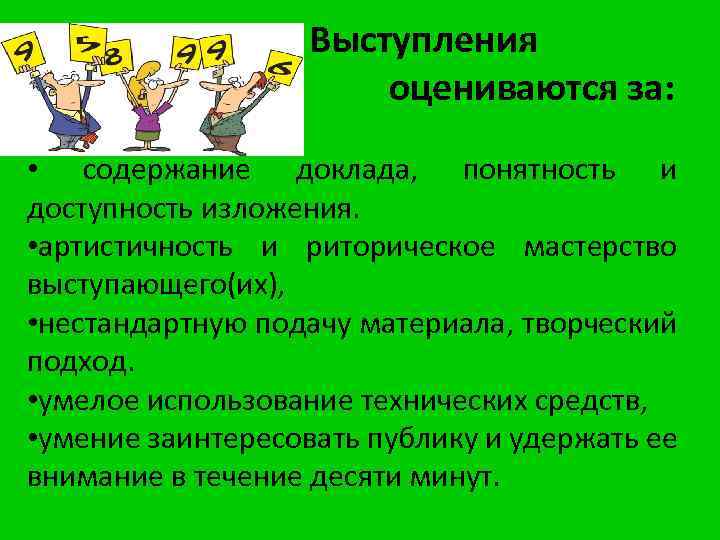 9 5 8 9 9 6

Выступления оцениваются за:

• содержание доклада, понятность и доступность изложения.
•артистичность и риторическое мастерство выступающего(их),
•нестандартную подачу материала, творческий подход.
•умелое использование технических средств,
•умение заинтересовать публику и удержать ее внимание в течение десяти минут.